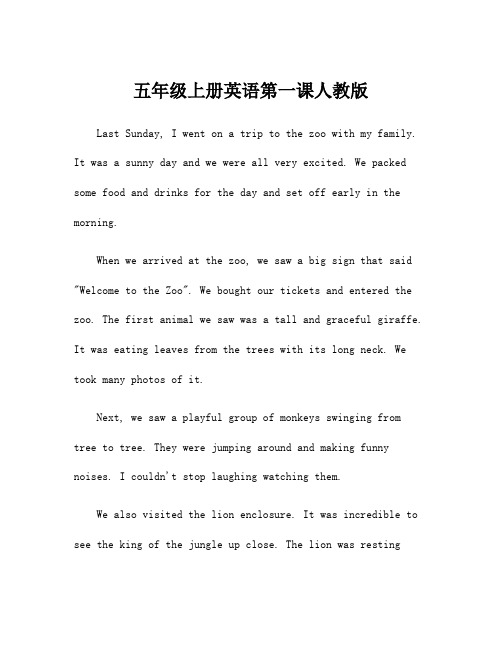 五年级上册英语第一课人教版

Last Sunday, I went on a trip to the zoo with my family. It was a sunny day and we were all very excited. We packed some food and drinks for the day and set off early in the morning.

When we arrived at the zoo, we saw a big sign that said "Welcome to the Zoo". We bought our tickets and entered the zoo. The first animal we saw was a tall and graceful giraffe. It was eating leaves from the trees with its long neck. We took many photos of it.

Next, we saw a playful group of monkeys swinging from tree to tree. They were jumping around and making funny noises. I couldn't stop laughing watching them.

We also visited the lion enclosure. It was incredible to see the king of the jungle up close. The lion was resting